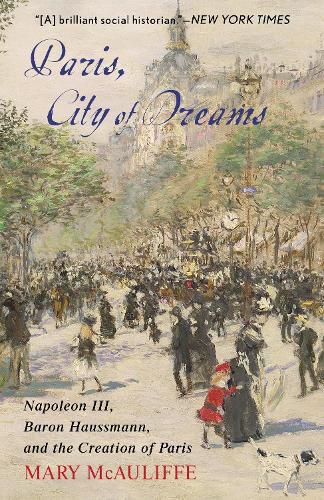 "[A] brilliant social historian."—NEW YORK TIMES

Paris, City of Dreams

Napoleon III, Baron Haussmann, and the Creation of Paris

MARY McAULIFFE